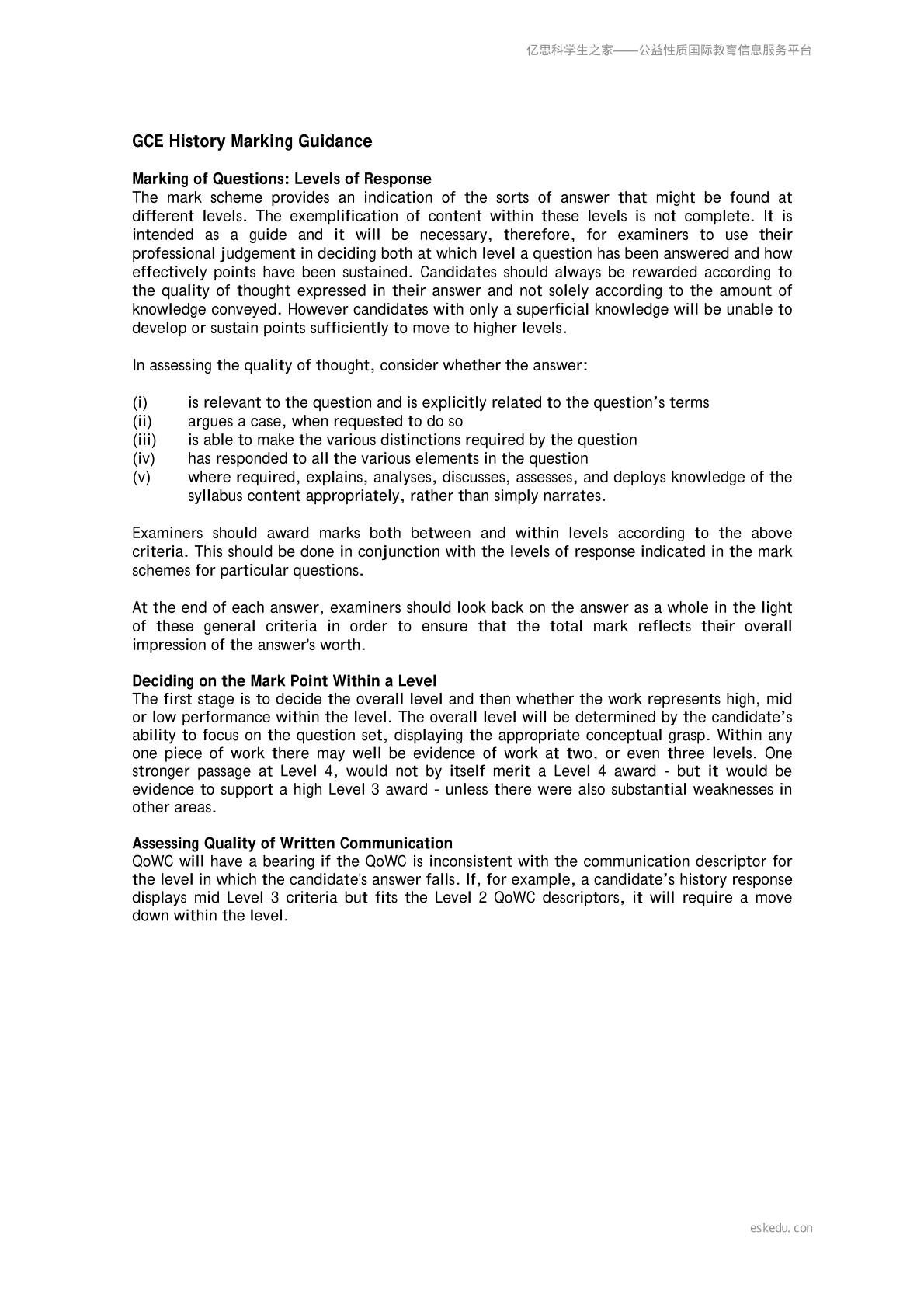 亿思科学生之家——公益性质国际教育信息服务平台

GCE History Marking Guidance

Marking of Questions: Levels of Response
The mark scheme provides an indication of the sorts of answer that might be found at different levels. The exemplification of content within these levels is not complete. It is intended as a guide and it will be necessary, therefore, for examiners to use their professional judgement in deciding both at which level a question has been answered and how effectively points have been sustained. Candidates should always be rewarded according to the quality of thought expressed in their answer and not solely according to the amount of knowledge conveyed. However candidates with only a superficial knowledge will be unable to develop or sustain points sufficiently to move to higher levels.

In assessing the quality of thought, consider whether the answer:

(i) is relevant to the question and is explicitly related to the question's terms
(ii) argues a case, when requested to do so
(iii) is able to make the various distinctions required by the question
(iv) has responded to all the various elements in the question
(v) where required, explains, analyses, discusses, assesses, and deploys knowledge of the syllabus content appropriately, rather than simply narrates.

Examiners should award marks both between and within levels according to the above criteria. This should be done in conjunction with the levels of response indicated in the mark schemes for particular questions.

At the end of each answer, examiners should look back on the answer as a whole in the light of these general criteria in order to ensure that the total mark reflects their overall impression of the answer's worth.

Deciding on the Mark Point Within a Level
The first stage is to decide the overall level and then whether the work represents high, mid or low performance within the level. The overall level will be determined by the candidate's ability to focus on the question set, displaying the appropriate conceptual grasp. Within any one piece of work there may well be evidence of work at two, or even three levels. One stronger passage at Level 4, would not by itself merit a Level 4 award - but it would be evidence to support a high Level 3 award - unless there were also substantial weaknesses in other areas.

Assessing Quality of Written Communication
QoWC will have a bearing if the QoWC is inconsistent with the communication descriptor for the level in which the candidate's answer falls. If, for example, a candidate's history response displays mid Level 3 criteria but fits the Level 2 QoWC descriptors, it will require a move down within the level.

eskedu.con